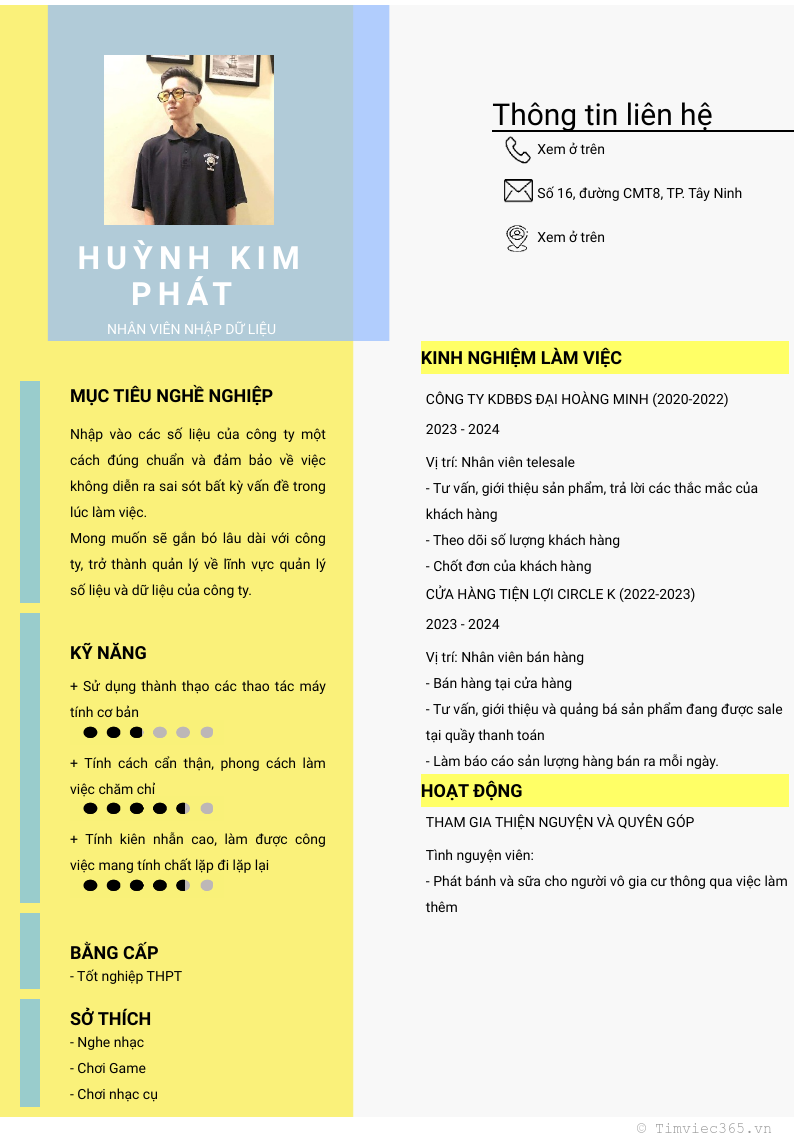 HUỲNH KIM PHÁT

NHÂN VIÊN NHẬP DỮ LIỆU

MỤC TIÊU NGHỀ NGHIỆP

Nhập vào các số liệu của công ty một cách đúng chuẩn và đảm bảo về việc không diễn ra sai sót bất kỳ vấn đề trong lúc làm việc.

Mong muốn sẽ gắn bó lâu dài với công ty, trở thành quản lý về lĩnh vực quản lý số liệu và dữ liệu của công ty.

KỸ NĂNG

+ Sử dụng thành thạo các thao tác máy tính cơ bản

+ Tính cách cẩn thận, phong cách làm việc chăm chỉ

+ Tính kiên nhẫn cao, làm được công việc mang tính chất lặp đi lặp lại

BẰNG CẤP

- Tốt nghiệp THPT

SỞ THÍCH

- Nghe nhạc
- Chơi Game
- Chơi nhạc cụ

Thông tin liên hệ

Xem ở trên

Số 16, đường CMT8, TP. Tây Ninh

Xem ở trên

KINH NGHIỆM LÀM VIỆC

CÔNG TY KDBĐS ĐẠI HOÀNG MINH (2020-2022)

2023 - 2024

Vị trí: Nhân viên telesale

- Tư vấn, giới thiệu sản phẩm, trả lời các thắc mắc của khách hàng
- Theo dõi số lượng khách hàng
- Chốt đơn của khách hàng

CỬA HÀNG TIỆN LỢI CIRCLE K (2022-2023)

2023 - 2024

Vị trí: Nhân viên bán hàng

- Bán hàng tại cửa hàng
- Tư vấn, giới thiệu và quảng bá sản phẩm đang được sale tại quầy thanh toán
- Làm báo cáo sản lượng hàng bán ra mỗi ngày.

HOẠT ĐỘNG

THAM GIA THIỆN NGUYỆN VÀ QUYÊN GÓP

Tình nguyện viên:

- Phát bánh và sữa cho người vô gia cư thông qua việc làm thêm

© Timviec365.vn